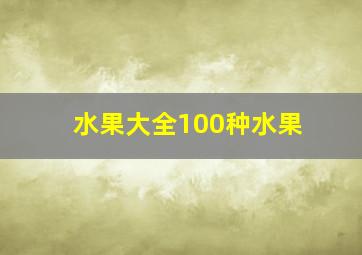 水果大全100种水果